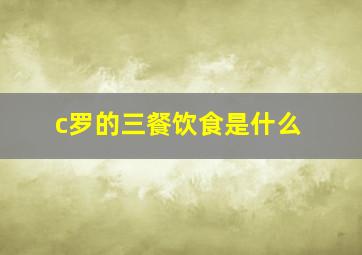 c罗的三餐饮食是什么